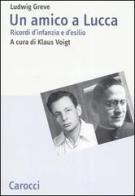 Ludwig Greve

Un amico a Lucca

Ricordi d'infanzia e d'esilio

A cura di Klaus Voigt

Carocci